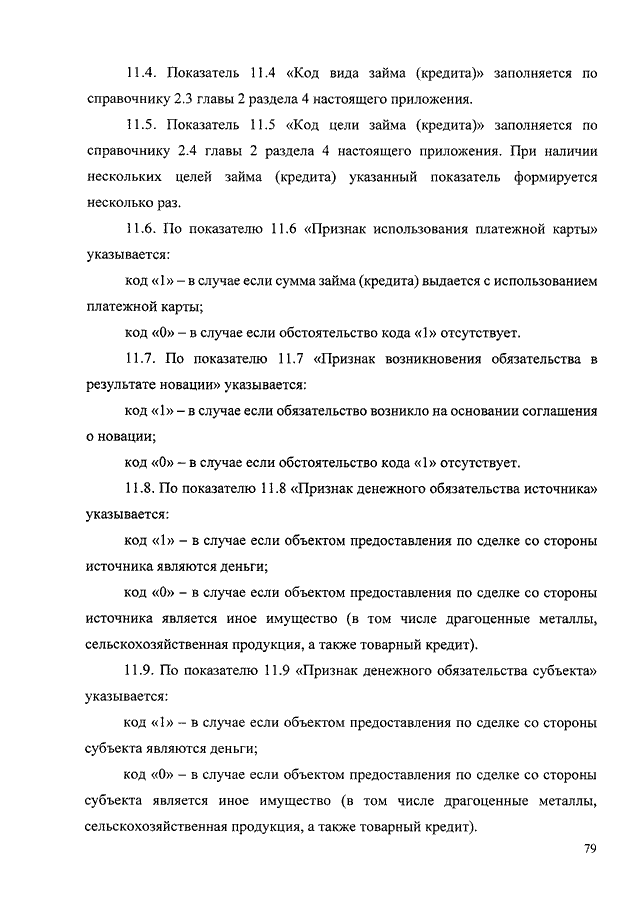 11.4. Показатель 11.4 «Код вида займа (кредита)» заполняется по справочнику 2.3 главы 2 раздела 4 настоящего приложения.

11.5. Показатель 11.5 «Код цели займа (кредита)» заполняется по справочнику 2.4 главы 2 раздела 4 настоящего приложения. При наличии нескольких целей займа (кредита) указанный показатель формируется несколько раз.

11.6. По показателю 11.6 «Признак использования платежной карты» указывается:

код «1» – в случае если сумма займа (кредита) выдается с использованием платежной карты;

код «0» – в случае если обстоятельство кода «1» отсутствует.

11.7. По показателю 11.7 «Признак возникновения обязательства в результате новации» указывается:

код «1» – в случае если обязательство возникло на основании соглашения о новации;

код «0» – в случае если обстоятельство кода «1» отсутствует.

11.8. По показателю 11.8 «Признак денежного обязательства источника» указывается:

код «1» – в случае если объектом предоставления по сделке со стороны источника являются деньги;

код «0» – в случае если объектом предоставления по сделке со стороны источника является иное имущество (в том числе драгоценные металлы, сельскохозяйственная продукция, а также товарный кредит).

11.9. По показателю 11.9 «Признак денежного обязательства субъекта» указывается:

код «1» – в случае если объектом предоставления по сделке со стороны субъекта являются деньги;

код «0» – в случае если объектом предоставления по сделке со стороны субъекта является иное имущество (в том числе драгоценные металлы, сельскохозяйственная продукция, а также товарный кредит).

79